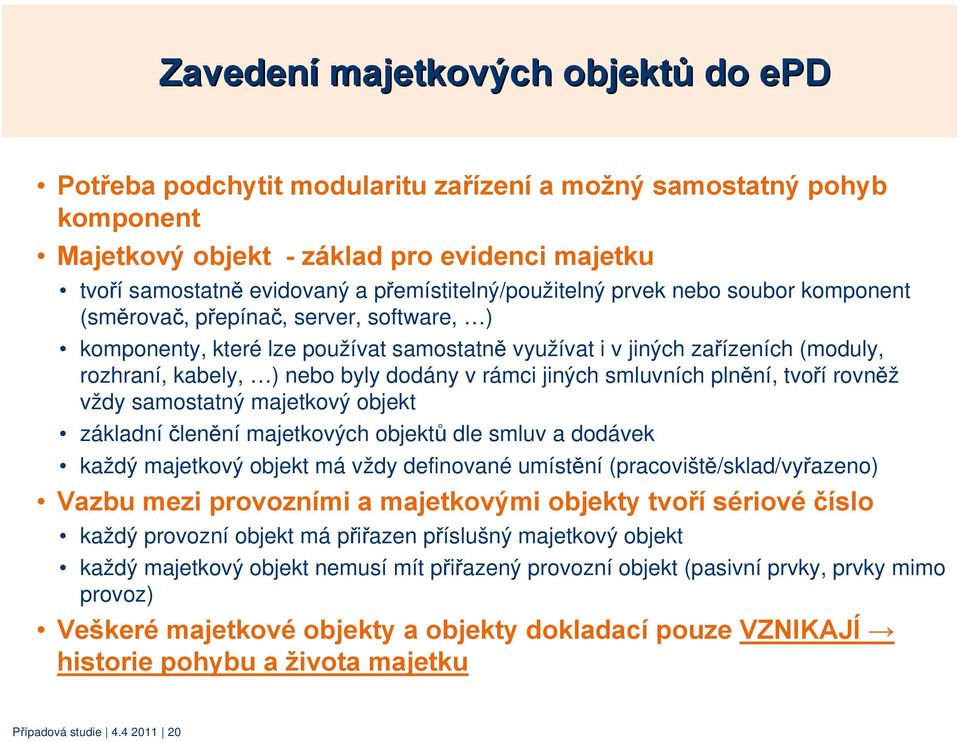 Zavedení majetkových objektů do ePD

• Potřeba podchytit modularitu zařízení a možný samostatný pohyb komponent

• Majetkový objekt - základ pro evidenci majetku

• tvoří samostatně evidovaný a přemístitelný/použitelný prvek nebo soubor komponent (směrovač, přepínač, server, software, …)

• komponenty, které lze používat samostatně využívat i v jiných zařízeních (moduly, rozhraní, kabely, …) nebo byly dodány v rámci jiných smluvních plnění, tvoří rovněž vždy samostatný majetkový objekt

• základní členění majetkových objektů dle smluv a dodávek

• každý majetkový objekt má vždy definované umístění (pracoviště/sklad/vyřazeno)

• Vazbu mezi provozními a majetkovými objekty tvoří sériové číslo

• každý provozní objekt má přiřazen příslušný majetkový objekt

• každý majetkový objekt nemusí mít přiřazený provozní objekt (pasivní prvky, prvky mimo provoz)

• Veškeré majetkové objekty a objekty dokladací pouze VZNIKAJÍ → historie pohybu a života majetku

Případová studie | 4.4 2011 | 20